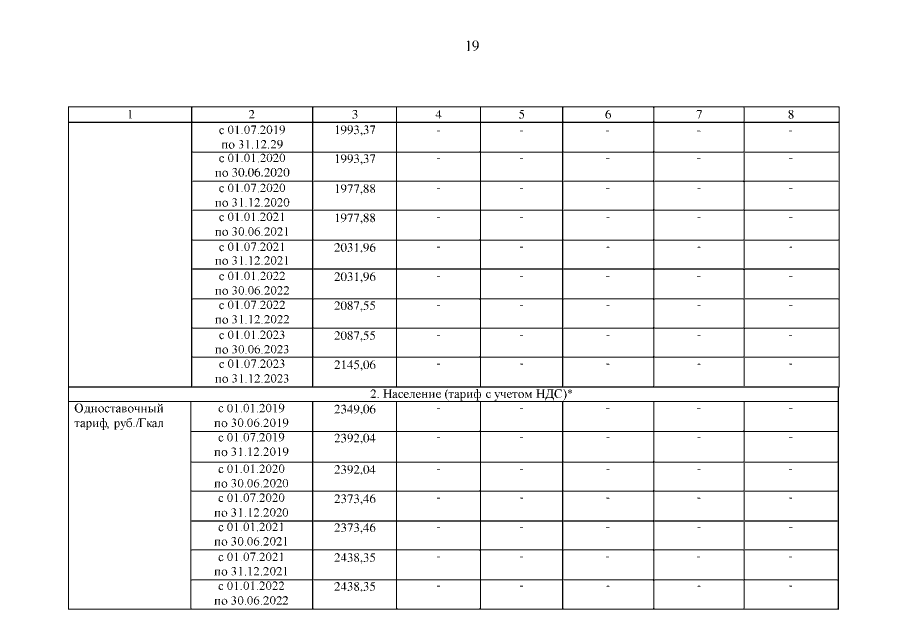 19

| 1 | 2 | 3 | 4 | 5 | 6 | 7 | 8 |
|---|---|---|---|---|---|---|---|
| | с 01.07.2019 по 31.12.29 | 1993,37 | - | - | - | - | - |
| | с 01.01.2020 по 30.06.2020 | 1993,37 | - | - | - | - | - |
| | с 01.07.2020 по 31.12.2020 | 1977,88 | - | - | - | - | - |
| | с 01.01.2021 по 30.06.2021 | 1977,88 | - | - | - | - | - |
| | с 01.07.2021 по 31.12.2021 | 2031,96 | - | - | - | - | - |
| | с 01.01.2022 по 30.06.2022 | 2031,96 | - | - | - | - | - |
| | с 01.07.2022 по 31.12.2022 | 2087,55 | - | - | - | - | - |
| | с 01.01.2023 по 30.06.2023 | 2087,55 | - | - | - | - | - |
| | с 01.07.2023 по 31.12.2023 | 2145,06 | - | - | - | - | - |
| 2. Население (тариф с учетом НДС)* | | | | | | | |
| Одноставочный тариф, руб./Гкал | с 01.01.2019 по 30.06.2019 | 2349,06 | - | - | - | - | - |
| | с 01.07.2019 по 31.12.2019 | 2392,04 | - | - | - | - | - |
| | с 01.01.2020 по 30.06.2020 | 2392,04 | - | - | - | - | - |
| | с 01.07.2020 по 31.12.2020 | 2373,46 | - | - | - | - | - |
| | с 01.01.2021 по 30.06.2021 | 2373,46 | - | - | - | - | - |
| | с 01.07.2021 по 31.12.2021 | 2438,35 | - | - | - | - | - |
| | с 01.01.2022 по 30.06.2022 | 2438,35 | - | - | - | - | - |